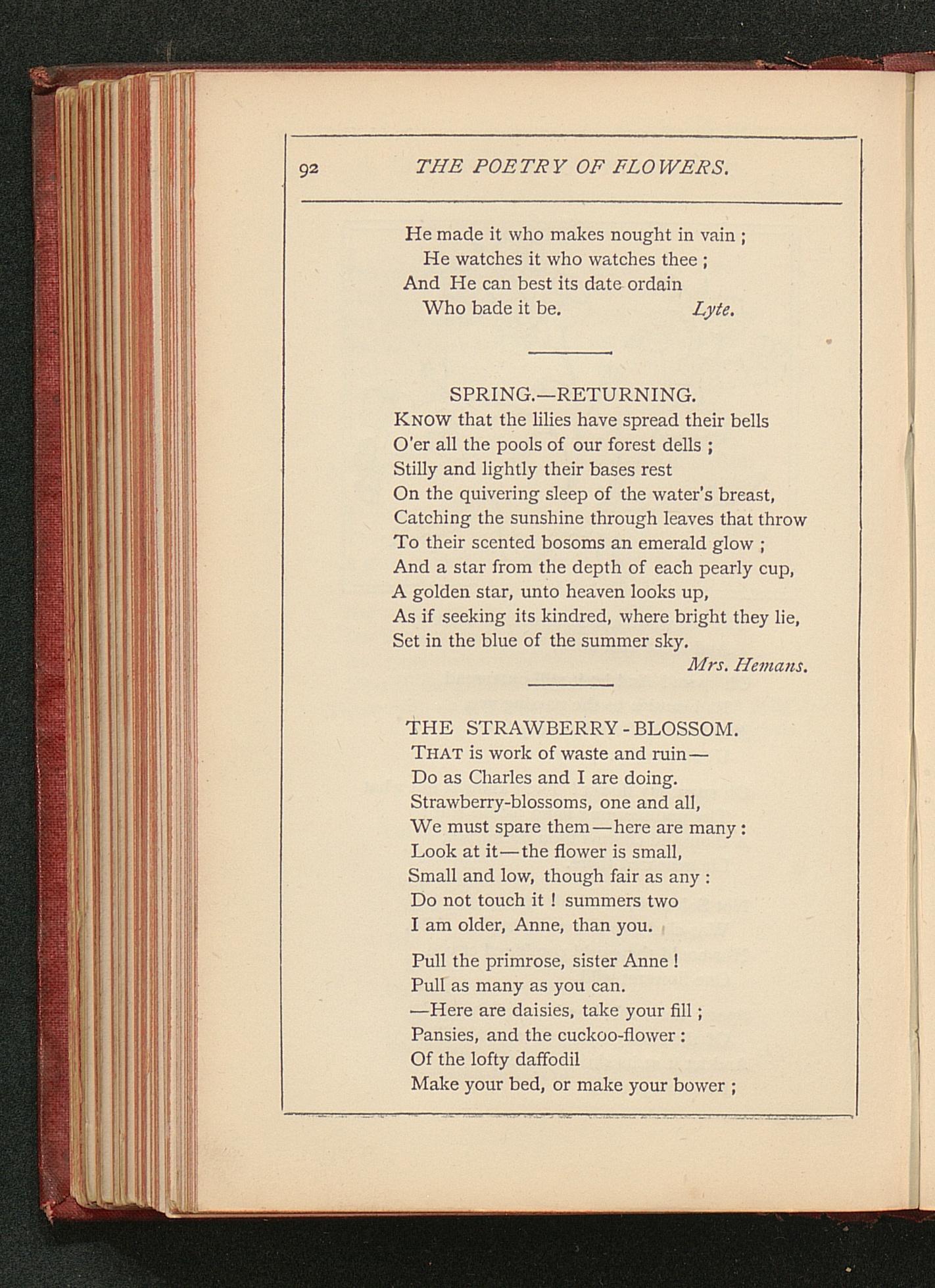 92 THE POETRY OF FLOWERS.

He made it who makes nought in vain ;
He watches it who watches thee ;
And He can best its date ordain
Who bade it be. Lyte.

SPRING.—RETURNING.

KNOW that the lilies have spread their bells
O'er all the pools of our forest dells ;
Stilly and lightly their bases rest
On the quivering sleep of the water's breast,
Catching the sunshine through leaves that throw
To their scented bosoms an emerald glow ;
And a star from the depth of each pearly cup,
A golden star, unto heaven looks up,
As if seeking its kindred, where bright they lie,
Set in the blue of the summer sky.
Mrs. Hemans.

THE STRAWBERRY - BLOSSOM.

THAT is work of waste and ruin—
Do as Charles and I are doing.
Strawberry-blossoms, one and all,
We must spare them—here are many :
Look at it—the flower is small,
Small and low, though fair as any :
Do not touch it ! summers two
I am older, Anne, than you.

Pull the primrose, sister Anne !
Pull as many as you can.
—Here are daisies, take your fill ;
Pansies, and the cuckoo-flower :
Of the lofty daffodil
Make your bed, or make your bower ;